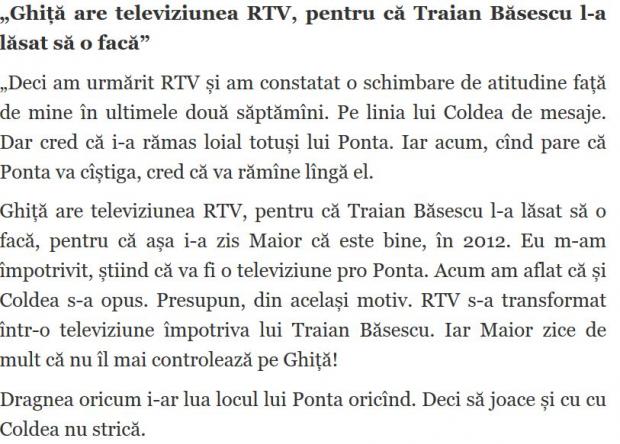 „Ghiță are televiziunea RTV, pentru că Traian Băsescu l-a lăsat să o facă”

„Deci am urmărit RTV și am constatat o schimbare de atitudine față de mine în ultimele două săptămîni. Pe linia lui Coldea de mesaje. Dar cred că i-a rămas loial totuși lui Ponta. Iar acum, cînd pare că Ponta va cîștiga, cred că va rămîne lîngă el.

Ghiță are televiziunea RTV, pentru că Traian Băsescu l-a lăsat să o facă, pentru că așa i-a zis Maior că este bine, în 2012. Eu m-am împotrivit, știind că va fi o televiziune pro Ponta. Acum am aflat că și Coldea s-a opus. Presupun, din același motiv. RTV s-a transformat într-o televiziune împotriva lui Traian Băsescu. Iar Maior zice de mult că nu îl mai controlează pe Ghiță!

Dragnea oricum i-ar lua locul lui Ponta oricînd. Deci să joace și cu cu Coldea nu strică.